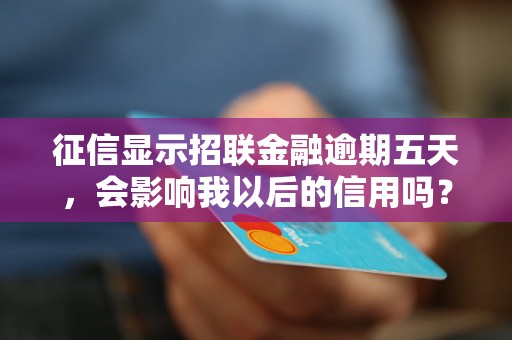 征信显示招联金融逾期五天，会影响我以后的信用吗？